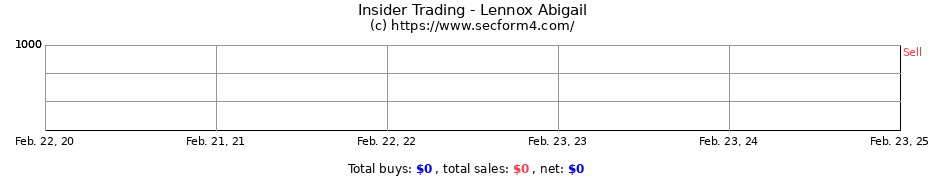 Insider Trading - Lennox Abigail
(c) https://www.secform4.com/

1000

Sell

Feb. 22, 20
Feb. 21, 21
Feb. 22, 22
Feb. 23, 23
Feb. 23, 24
Feb. 23, 25

Total buys: $0 , total sales: $0 , net: $0